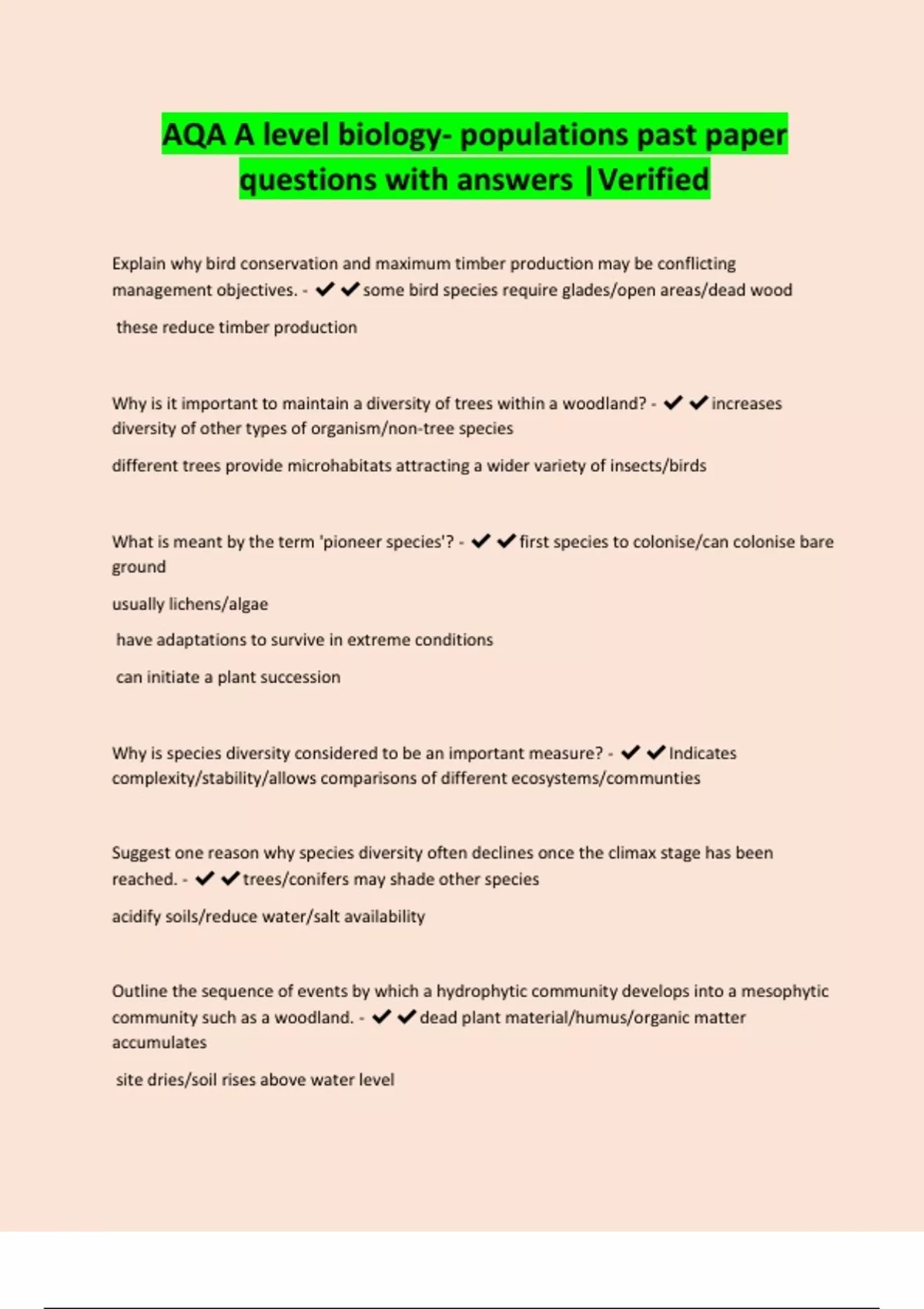 AQA A level biology- populations past paper questions with answers |Verified

Explain why bird conservation and maximum timber production may be conflicting management objectives. - ✔✔some bird species require glades/open areas/dead wood

these reduce timber production

Why is it important to maintain a diversity of trees within a woodland? - ✔✔increases diversity of other types of organism/non-tree species

different trees provide microhabitats attracting a wider variety of insects/birds

What is meant by the term 'pioneer species'? - ✔✔first species to colonise/can colonise bare ground

usually lichens/algae

have adaptations to survive in extreme conditions

can initiate a plant succession

Why is species diversity considered to be an important measure? - ✔✔Indicates complexity/stability/allows comparisons of different ecosystems/communties

Suggest one reason why species diversity often declines once the climax stage has been reached. - ✔✔trees/conifers may shade other species

acidify soils/reduce water/salt availability

Outline the sequence of events by which a hydrophytic community develops into a mesophytic community such as a woodland. - ✔✔dead plant material/humus/organic matter accumulates

site dries/soil rises above water level